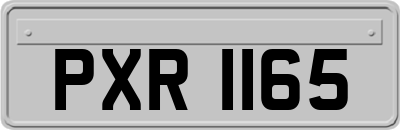 PXR 1165